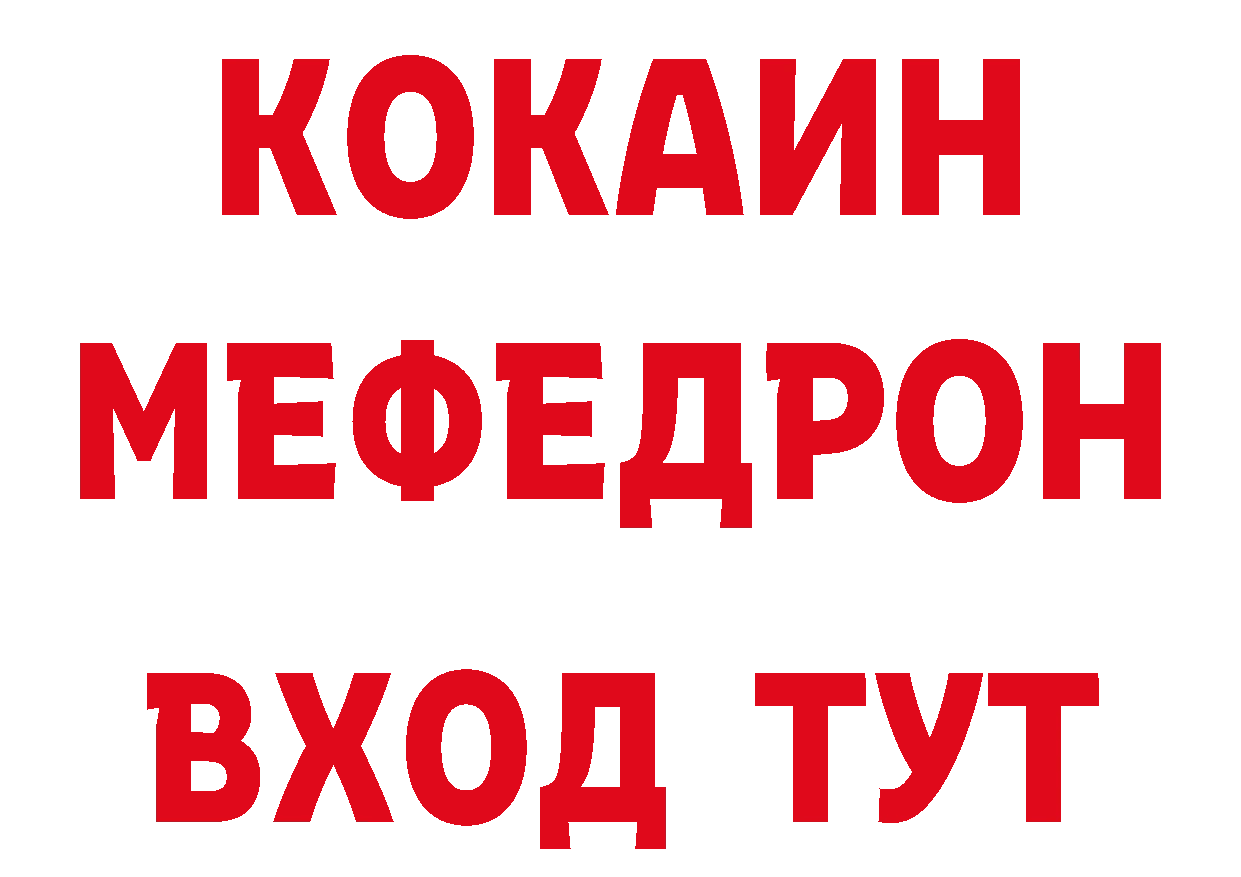 КОКАИН
МЕФЕДРОН
ВХОД ТУТ